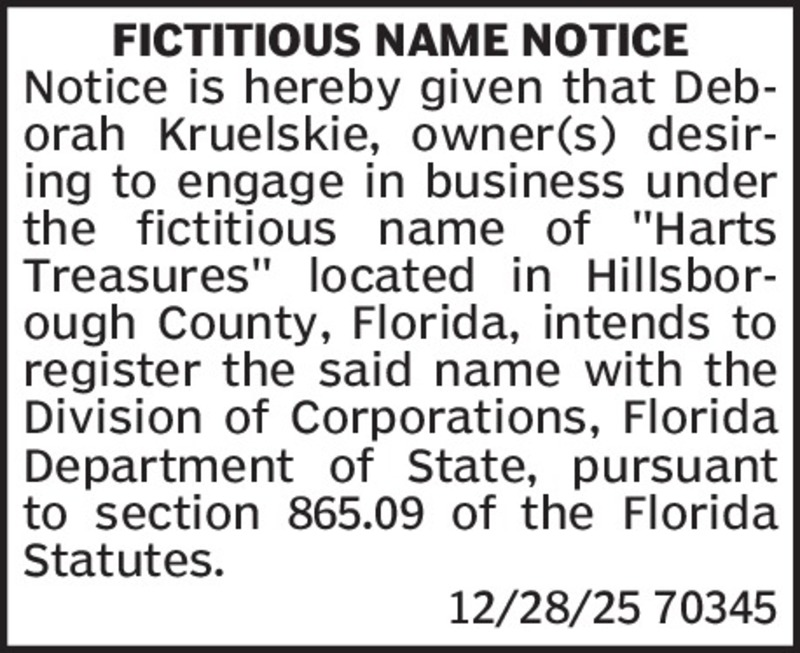 FICTITIOUS NAME NOTICE

Notice is hereby given that Deborah Kruelskie, owner(s) desiring to engage in business under the fictitious name of "Harts Treasures" located in Hillsborough County, Florida, intends to register the said name with the Division of Corporations, Florida Department of State, pursuant to section 865.09 of the Florida Statutes.

12/28/25 70345